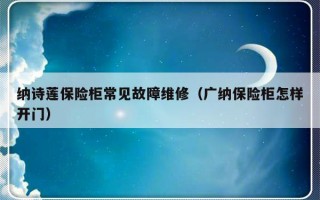 纳诗莲保险柜常见故障维修（广纳保险柜怎样开门）